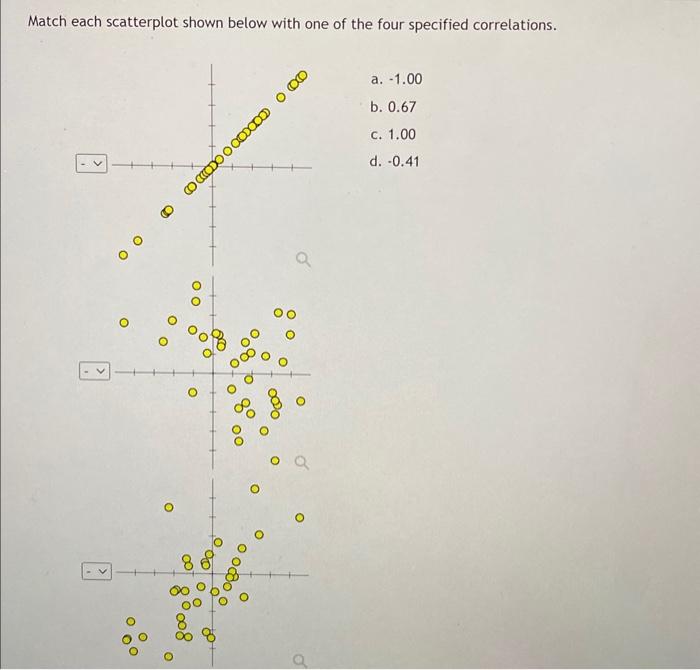 Match each scatterplot shown below with one of the four specified correlations.

- 

- 

- 

a. -1.00
b. 0.67
c. 1.00
d. -0.41